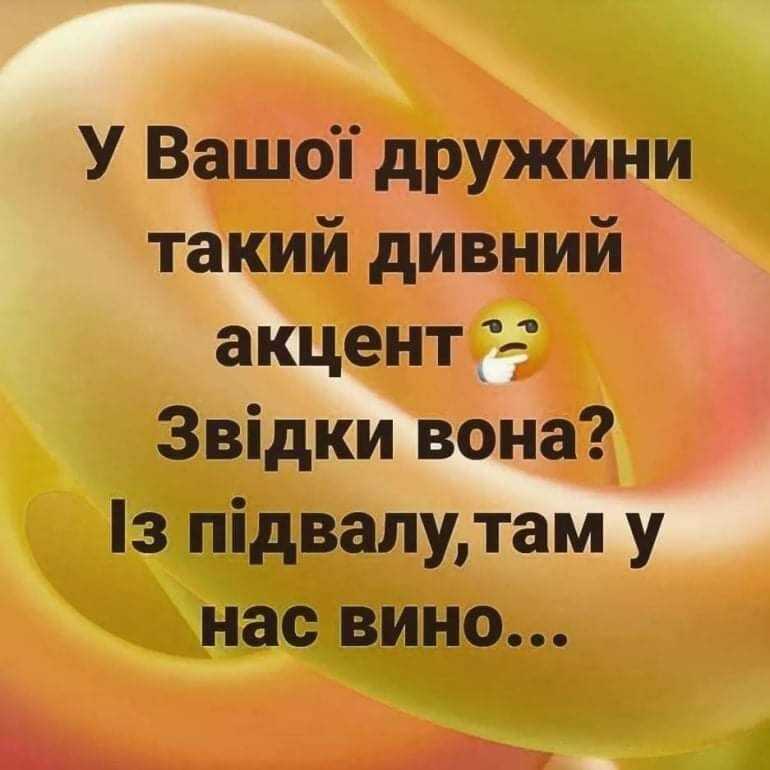 У Вашої дружини такий дивний акцент🤔
Звідки вона?
Із підвалу,там у нас вино...